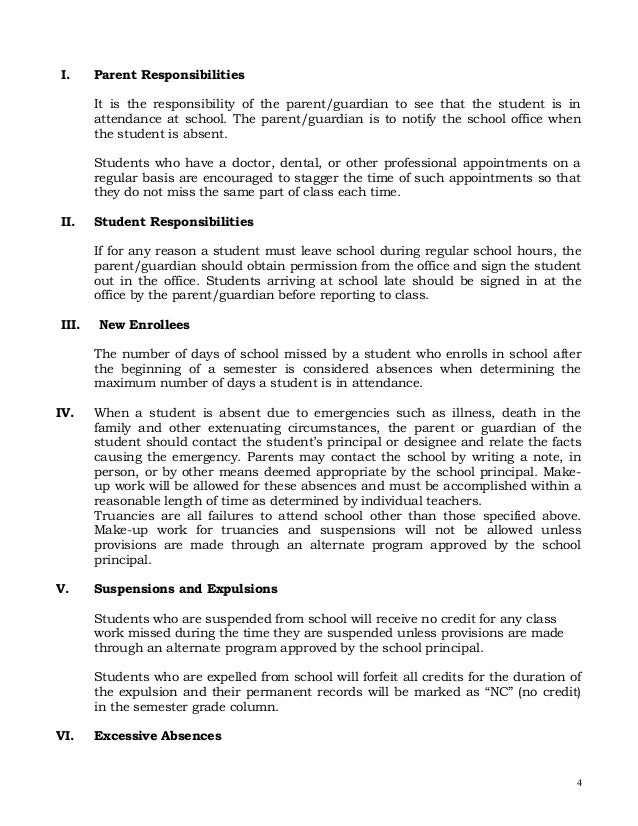 I. Parent Responsibilities

It is the responsibility of the parent/guardian to see that the student is in attendance at school. The parent/guardian is to notify the school office when the student is absent.

Students who have a doctor, dental, or other professional appointments on a regular basis are encouraged to stagger the time of such appointments so that they do not miss the same part of class each time.

II. Student Responsibilities

If for any reason a student must leave school during regular school hours, the parent/guardian should obtain permission from the office and sign the student out in the office. Students arriving at school late should be signed in at the office by the parent/guardian before reporting to class.

III. New Enrollees

The number of days of school missed by a student who enrolls in school after the beginning of a semester is considered absences when determining the maximum number of days a student is in attendance.

IV. When a student is absent due to emergencies such as illness, death in the family and other extenuating circumstances, the parent or guardian of the student should contact the student's principal or designee and relate the facts causing the emergency. Parents may contact the school by writing a note, in person, or by other means deemed appropriate by the school principal. Make-up work will be allowed for these absences and must be accomplished within a reasonable length of time as determined by individual teachers.
Truancies are all failures to attend school other than those specified above. Make-up work for truancies and suspensions will not be allowed unless provisions are made through an alternate program approved by the school principal.

V. Suspensions and Expulsions

Students who are suspended from school will receive no credit for any class work missed during the time they are suspended unless provisions are made through an alternate program approved by the school principal.

Students who are expelled from school will forfeit all credits for the duration of the expulsion and their permanent records will be marked as "NC" (no credit) in the semester grade column.

VI. Excessive Absences

4